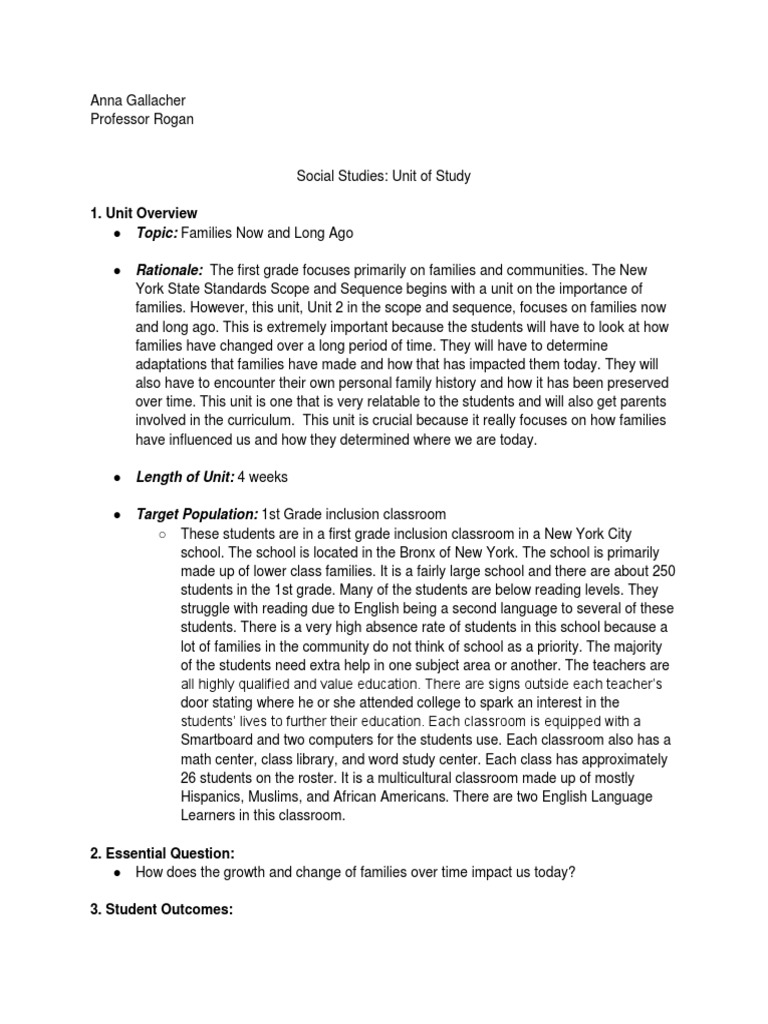 Anna Gallacher
Professor Rogan

Social Studies: Unit of Study

1. Unit Overview
● Topic: Families Now and Long Ago

● Rationale: The first grade focuses primarily on families and communities. The New York State Standards Scope and Sequence begins with a unit on the importance of families. However, this unit, Unit 2 in the scope and sequence, focuses on families now and long ago. This is extremely important because the students will have to look at how families have changed over a long period of time. They will have to determine adaptations that families have made and how that has impacted them today. They will also have to encounter their own personal family history and how it has been preserved over time. This unit is one that is very relatable to the students and will also get parents involved in the curriculum. This unit is crucial because it really focuses on how families have influenced us and how they determined where we are today.

● Length of Unit: 4 weeks

● Target Population: 1st Grade inclusion classroom
○ These students are in a first grade inclusion classroom in a New York City school. The school is located in the Bronx of New York. The school is primarily made up of lower class families. It is a fairly large school and there are about 250 students in the 1st grade. Many of the students are below reading levels. They struggle with reading due to English being a second language to several of these students. There is a very high absence rate of students in this school because a lot of families in the community do not think of school as a priority. The majority of the students need extra help in one subject area or another. The teachers are all highly qualified and value education. There are signs outside each teacher's door stating where he or she attended college to spark an interest in the students' lives to further their education. Each classroom is equipped with a Smartboard and two computers for the students use. Each classroom also has a math center, class library, and word study center. Each class has approximately 26 students on the roster. It is a multicultural classroom made up of mostly Hispanics, Muslims, and African Americans. There are two English Language Learners in this classroom.

2. Essential Question:
● How does the growth and change of families over time impact us today?

3. Student Outcomes: